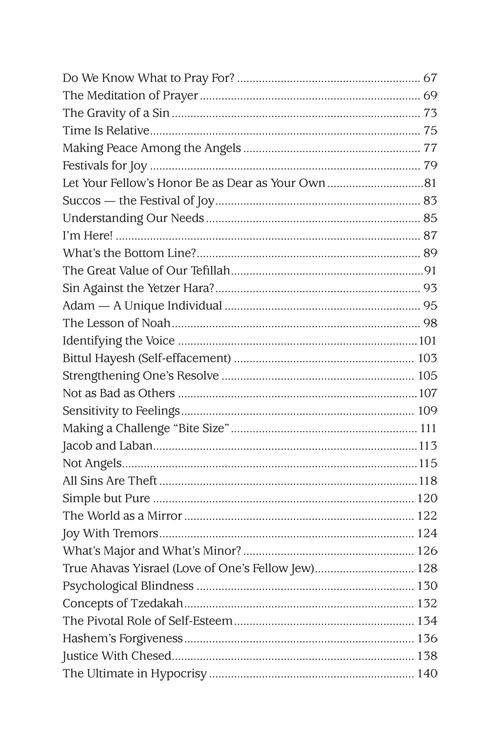 Do We Know What to Pray For? 67
The Meditation of Prayer 69
The Gravity of a Sin 73
Time Is Relative 75
Making Peace Among the Angels 77
Festivals for Joy 79
Let Your Fellow's Honor Be as Dear as Your Own 81
Succos — the Festival of Joy 83
Understanding Our Needs 85
I'm Here! 87
What's the Bottom Line? 89
The Great Value of Our Tefillah 91
Sin Against the Yetzer Hara? 93
Adam — A Unique Individual 95
The Lesson of Noah 98
Identifying the Voice 101
Bittul Hayesh (Self-effacement) 103
Strengthening One's Resolve 105
Not as Bad as Others 107
Sensitivity to Feelings 109
Making a Challenge "Bite Size" 111
Jacob and Laban 113
Not Angels 115
All Sins Are Theft 118
Simple but Pure 120
The World as a Mirror 122
Joy With Tremors 124
What's Major and What's Minor? 126
True Ahavas Yisrael (Love of One's Fellow Jew) 128
Psychological Blindness 130
Concepts of Tzedakah 132
The Pivotal Role of Self-Esteem 134
Hashem's Forgiveness 136
Justice With Chesed 138
The Ultimate in Hypocrisy 140